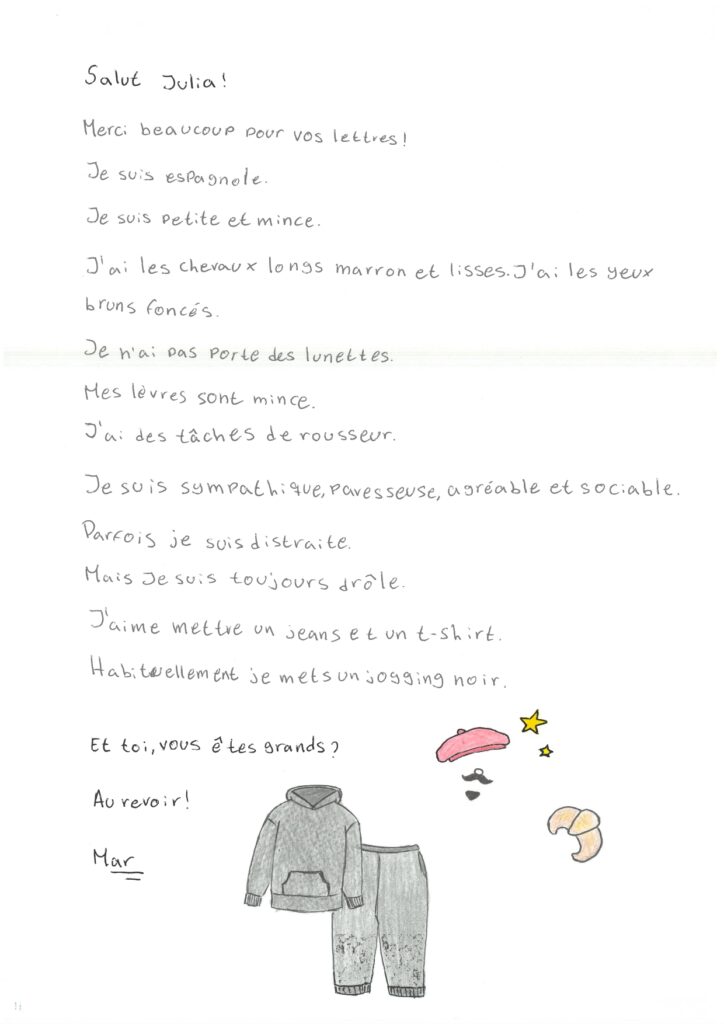 Salut Julia!

Merci beaucoup pour vos lettres!

Je suis espagnole.

Je suis petite et mince.

J'ai les chevaux longs marron et lisses. J'ai les yeux bruns foncés.

Je n'ai pas porte des lunettes.

Mes lèvres sont mince.

J'ai des tâches de rousseur.

Je suis sympathique, paresseuse, agréable et sociable.

Parfois je suis distraite.

Mais Je suis toujours drôle.

J'aime mettre un jeans et un t-shirt.

Habituellement je mets un jogging noir.

Et toi, vous êtes grands?

Au revoir!

Mar